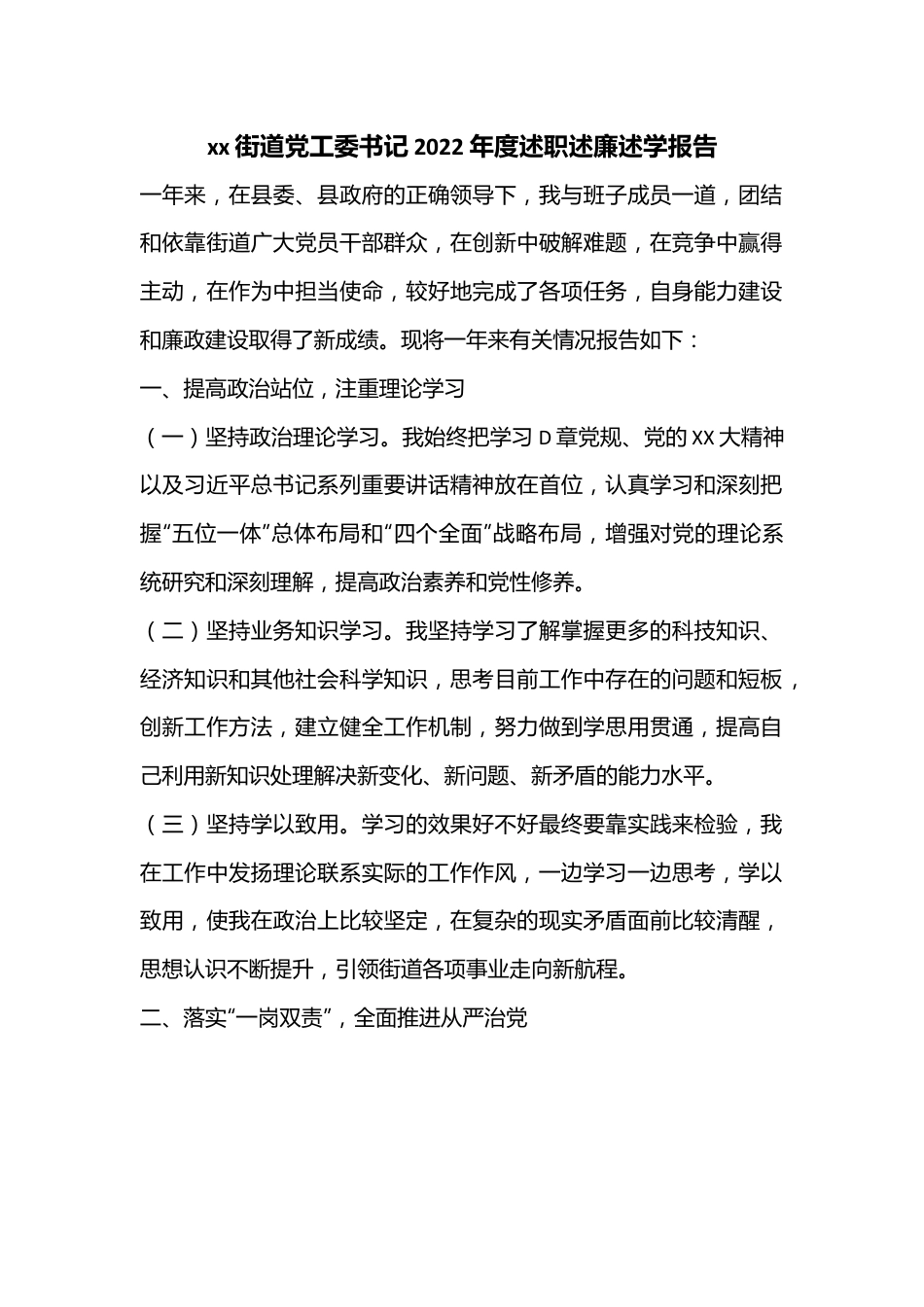 xx 街道党工委书记 2022 年度述职述廉述学报告

一年来，在县委、县政府的正确领导下，我与班子成员一道，团结和依靠街道广大党员干部群众，在创新中破解难题，在竞争中赢得主动，在作为中担当使命，较好地完成了各项任务，自身能力建设和廉政建设取得了新成绩。现将一年来有关情况报告如下：

一、提高政治站位，注重理论学习

（一）坚持政治理论学习。我始终把学习 D 章党规、党的 XX 大精神以及习近平总书记系列重要讲话精神放在首位，认真学习和深刻把握“五位一体”总体布局和“四个全面”战略布局，增强对党的理论系统研究和深刻理解，提高政治素养和党性修养。

（二）坚持业务知识学习。我坚持学习了解掌握更多的科技知识、经济知识和其他社会科学知识，思考目前工作中存在的问题和短板，创新工作方法，建立健全工作机制，努力做到学思用贯通，提高自己利用新知识处理解决新变化、新问题、新矛盾的能力水平。

（三）坚持学以致用。学习的效果好不好最终要靠实践来检验，我在工作中发扬理论联系实际的工作作风，一边学习一边思考，学以致用，使我在政治上比较坚定，在复杂的现实矛盾面前比较清醒，思想认识不断提升，引领街道各项事业走向新航程。

二、落实“一岗双责”，全面推进从严治党